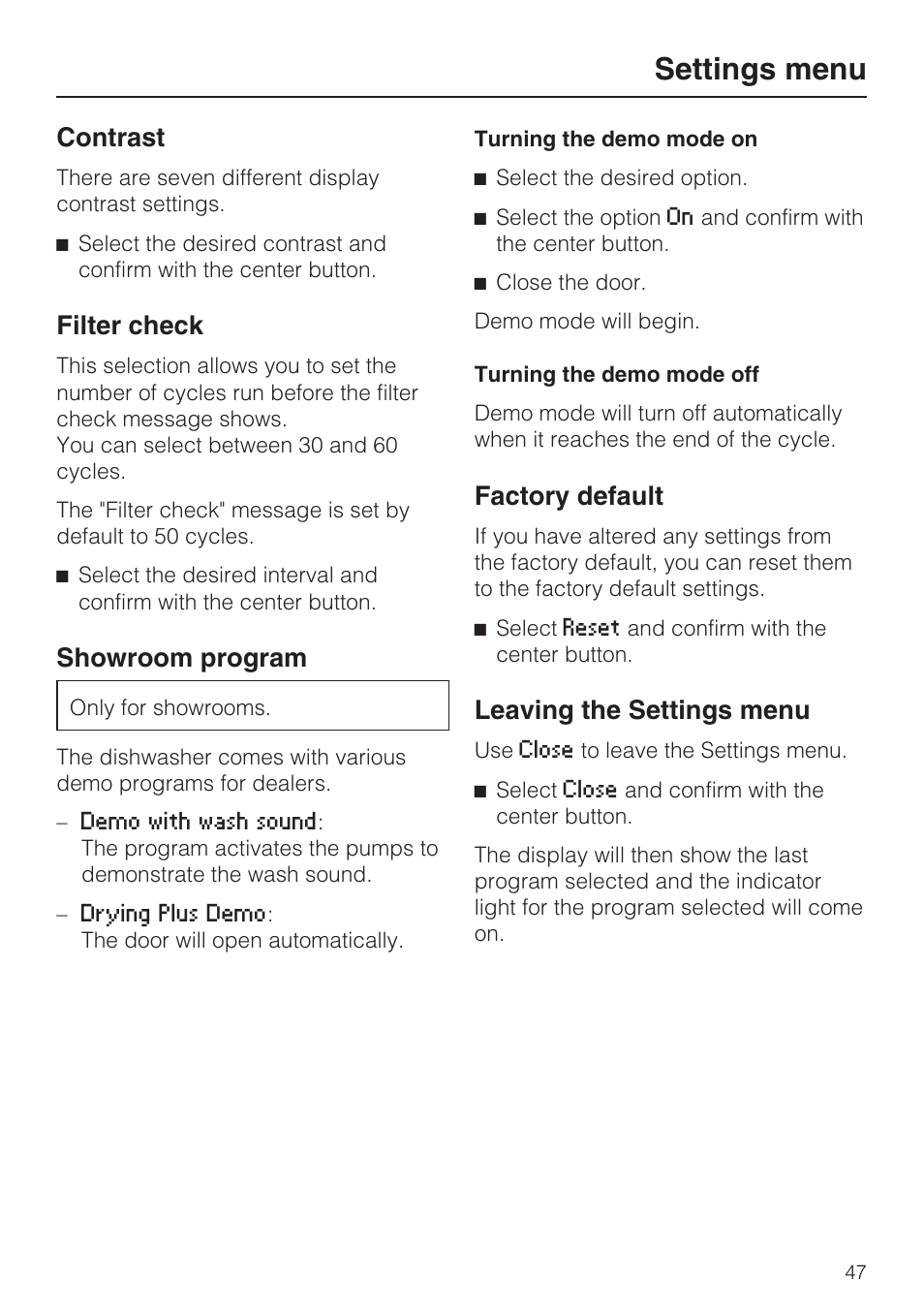 Settings menu

Contrast

There are seven different display contrast settings.

■ Select the desired contrast and confirm with the center button.

Filter check

This selection allows you to set the number of cycles run before the filter check message shows.
You can select between 30 and 60 cycles.

The "Filter check" message is set by default to 50 cycles.

■ Select the desired interval and confirm with the center button.

Showroom program

Only for showrooms.

The dishwasher comes with various demo programs for dealers.

– Demo with wash sound:
The program activates the pumps to demonstrate the wash sound.

– Drying Plus Demo:
The door will open automatically.

Turning the demo mode on

■ Select the desired option.

■ Select the option On and confirm with the center button.

■ Close the door.

Demo mode will begin.

Turning the demo mode off

Demo mode will turn off automatically when it reaches the end of the cycle.

Factory default

If you have altered any settings from the factory default, you can reset them to the factory default settings.

■ Select Reset and confirm with the center button.

Leaving the Settings menu

Use Close to leave the Settings menu.

■ Select Close and confirm with the center button.

The display will then show the last program selected and the indicator light for the program selected will come on.

47